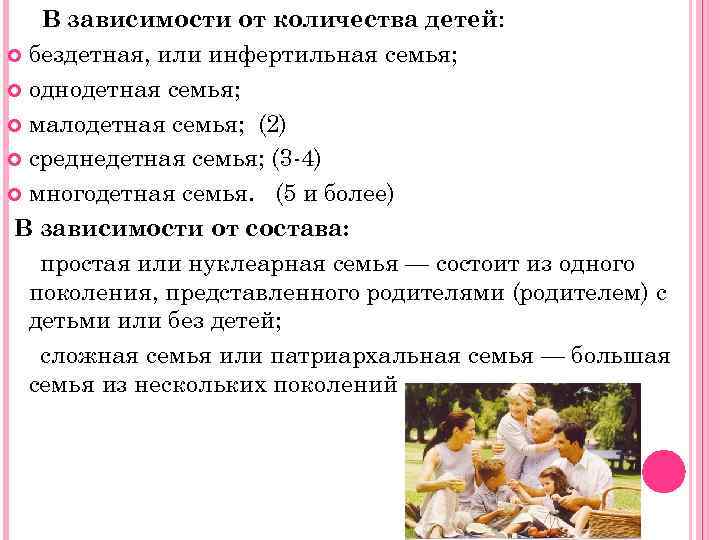 В зависимости от количества детей:
бездетная, или инфертильная семья;
однодетная семья;
малодетная семья; (2)
среднедетная семья; (3-4)
многодетная семья. (5 и более)
В зависимости от состава:
простая или нуклеарная семья — состоит из одного поколения, представленного родителями (родителем) с детьми или без детей;
сложная семья или патриархальная семья — большая семья из нескольких поколений